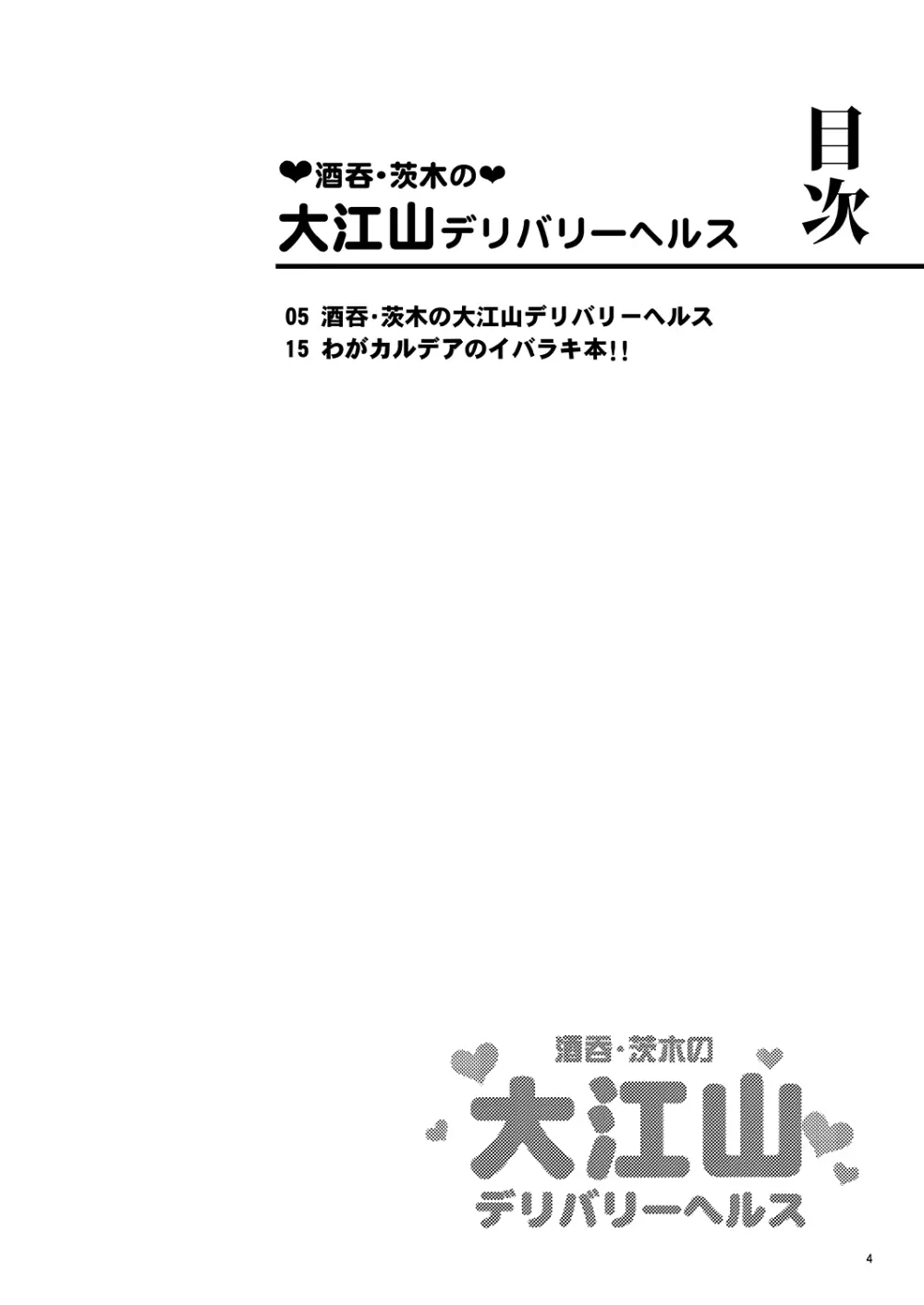 目次

❤酒呑・茨木の❤
大江山デリバリーヘルス

05 酒呑・茨木の大江山デリバリーヘルス
15 わがカルデアのイバラキ本!!

酒呑・茨木の
大江山
デリバリーヘルス

4